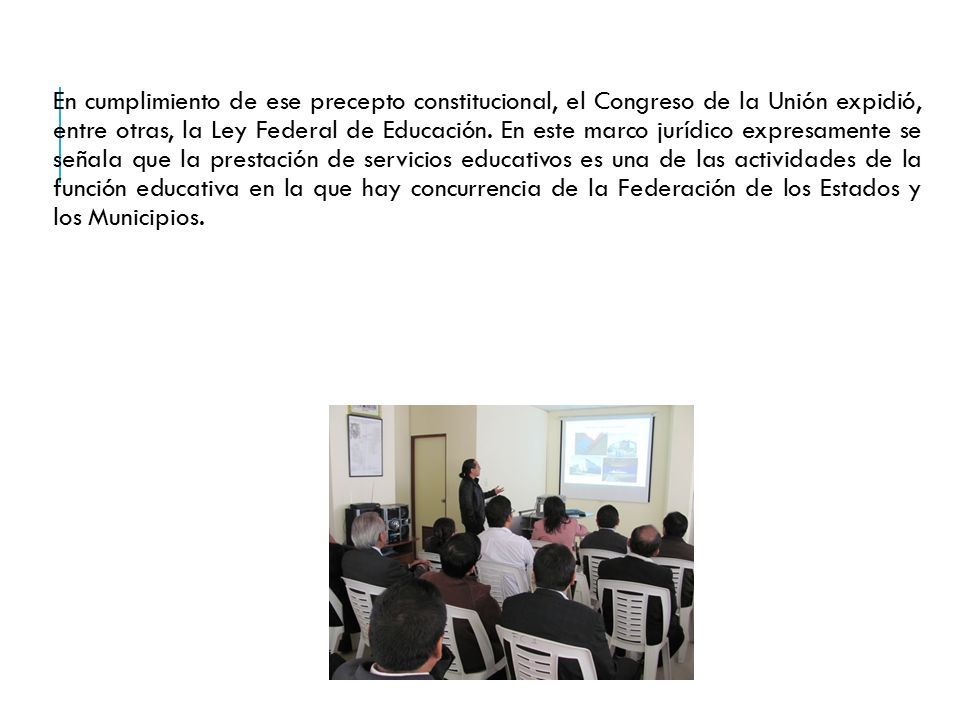 En cumplimiento de ese precepto constitucional, el Congreso de la Unión expidió, entre otras, la Ley Federal de Educación. En este marco jurídico expresamente se señala que la prestación de servicios educativos es una de las actividades de la función educativa en la que hay concurrencia de la Federación de los Estados y los Municipios.